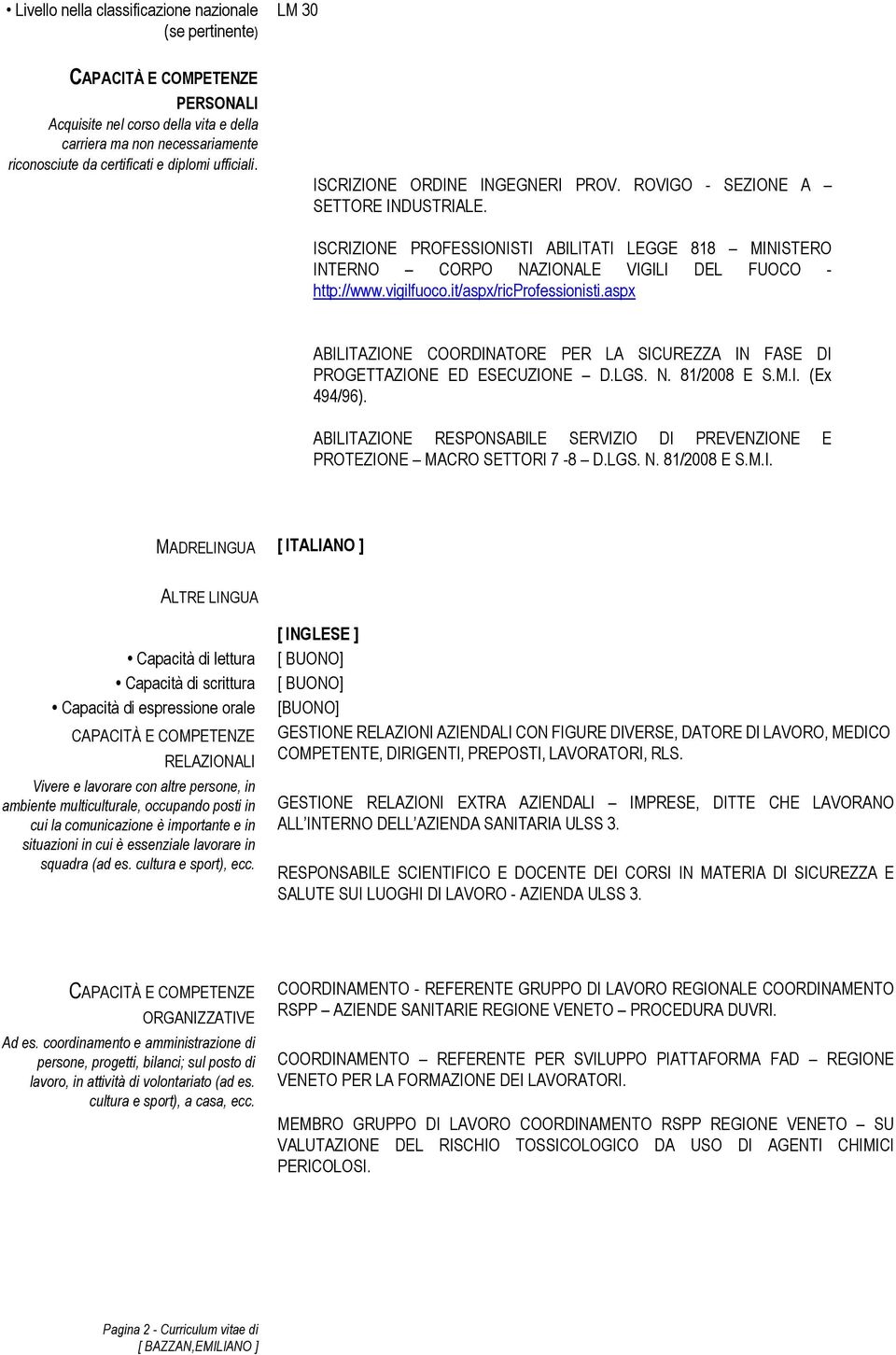 • Livello nella classificazione nazionale (se pertinente)

LM 30

CAPACITÀ E COMPETENZE PERSONALI
Acquisite nel corso della vita e della carriera ma non necessariamente riconosciute da certificati e diplomi ufficiali.

ISCRIZIONE ORDINE INGEGNERI PROV. ROVIGO - SEZIONE A – SETTORE INDUSTRIALE.

ISCRIZIONE PROFESSIONISTI ABILITATI LEGGE 818 – MINISTERO INTERNO – CORPO NAZIONALE VIGILI DEL FUOCO - http://www.vigilfuoco.it/aspx/ricProfessionisti.aspx

ABILITAZIONE COORDINATORE PER LA SICUREZZA IN FASE DI PROGETTAZIONE ED ESECUZIONE – D.LGS. N. 81/2008 E S.M.I. (Ex 494/96).

ABILITAZIONE RESPONSABILE SERVIZIO DI PREVENZIONE E PROTEZIONE – MACRO SETTORI 7 -8 – D.LGS. N. 81/2008 E S.M.I.

MADRELINGUA

[ ITALIANO ]

ALTRE LINGUA

[ INGLESE ]

• Capacità di lettura
[ BUONO]

• Capacità di scrittura
[ BUONO]

• Capacità di espressione orale
[BUONO]

CAPACITÀ E COMPETENZE RELAZIONALI
Vivere e lavorare con altre persone, in ambiente multiculturale, occupando posti in cui la comunicazione è importante e in situazioni in cui è essenziale lavorare in squadra (ad es. cultura e sport), ecc.

GESTIONE RELAZIONI AZIENDALI CON FIGURE DIVERSE, DATORE DI LAVORO, MEDICO COMPETENTE, DIRIGENTI, PREPOSTI, LAVORATORI, RLS.

GESTIONE RELAZIONI EXTRA AZIENDALI – IMPRESE, DITTE CHE LAVORANO ALL'INTERNO DELL'AZIENDA SANITARIA ULSS 3.

RESPONSABILE SCIENTIFICO E DOCENTE DEI CORSI IN MATERIA DI SICUREZZA E SALUTE SUI LUOGHI DI LAVORO - AZIENDA ULSS 3.

CAPACITÀ E COMPETENZE ORGANIZZATIVE
Ad es. coordinamento e amministrazione di persone, progetti, bilanci; sul posto di lavoro, in attività di volontariato (ad es. cultura e sport), a casa, ecc.

COORDINAMENTO - REFERENTE GRUPPO DI LAVORO REGIONALE COORDINAMENTO RSPP – AZIENDE SANITARIE REGIONE VENETO – PROCEDURA DUVRI.

COORDINAMENTO – REFERENTE PER SVILUPPO PIATTAFORMA FAD – REGIONE VENETO PER LA FORMAZIONE DEI LAVORATORI.

MEMBRO GRUPPO DI LAVORO COORDINAMENTO RSPP REGIONE VENETO – SU VALUTAZIONE DEL RISCHIO TOSSICOLOGICO DA USO DI AGENTI CHIMICI PERICOLOSI.

Pagina 2 - Curriculum vitae di [ BAZZAN,EMILIANO ]